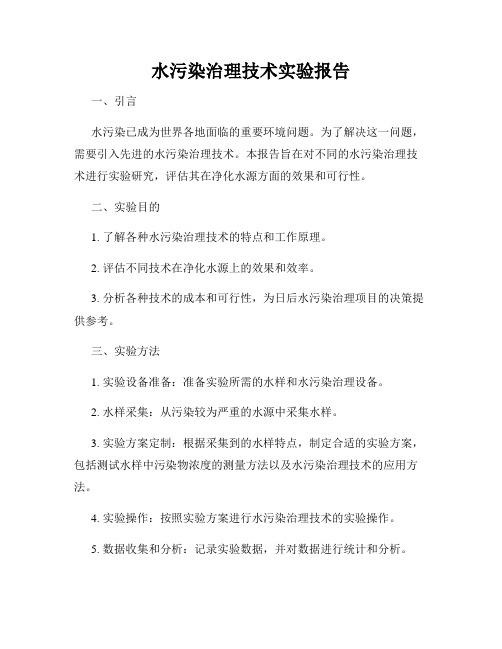 水污染治理技术实验报告

一、引言

水污染已成为世界各地面临的重要环境问题。为了解决这一问题，需要引入先进的水污染治理技术。本报告旨在对不同的水污染治理技术进行实验研究，评估其在净化水源方面的效果和可行性。

二、实验目的

1. 了解各种水污染治理技术的特点和工作原理。

2. 评估不同技术在净化水源上的效果和效率。

3. 分析各种技术的成本和可行性，为日后水污染治理项目的决策提供参考。

三、实验方法

1. 实验设备准备：准备实验所需的水样和水污染治理设备。

2. 水样采集：从污染较为严重的水源中采集水样。

3. 实验方案定制：根据采集到的水样特点，制定合适的实验方案，包括测试水样中污染物浓度的测量方法以及水污染治理技术的应用方法。

4. 实验操作：按照实验方案进行水污染治理技术的实验操作。

5. 数据收集和分析：记录实验数据，并对数据进行统计和分析。